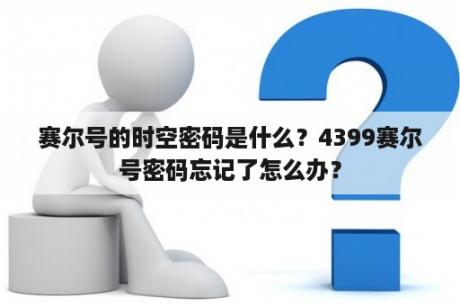 赛尔号的时空密码是什么？4399赛尔号密码忘记了怎么办？